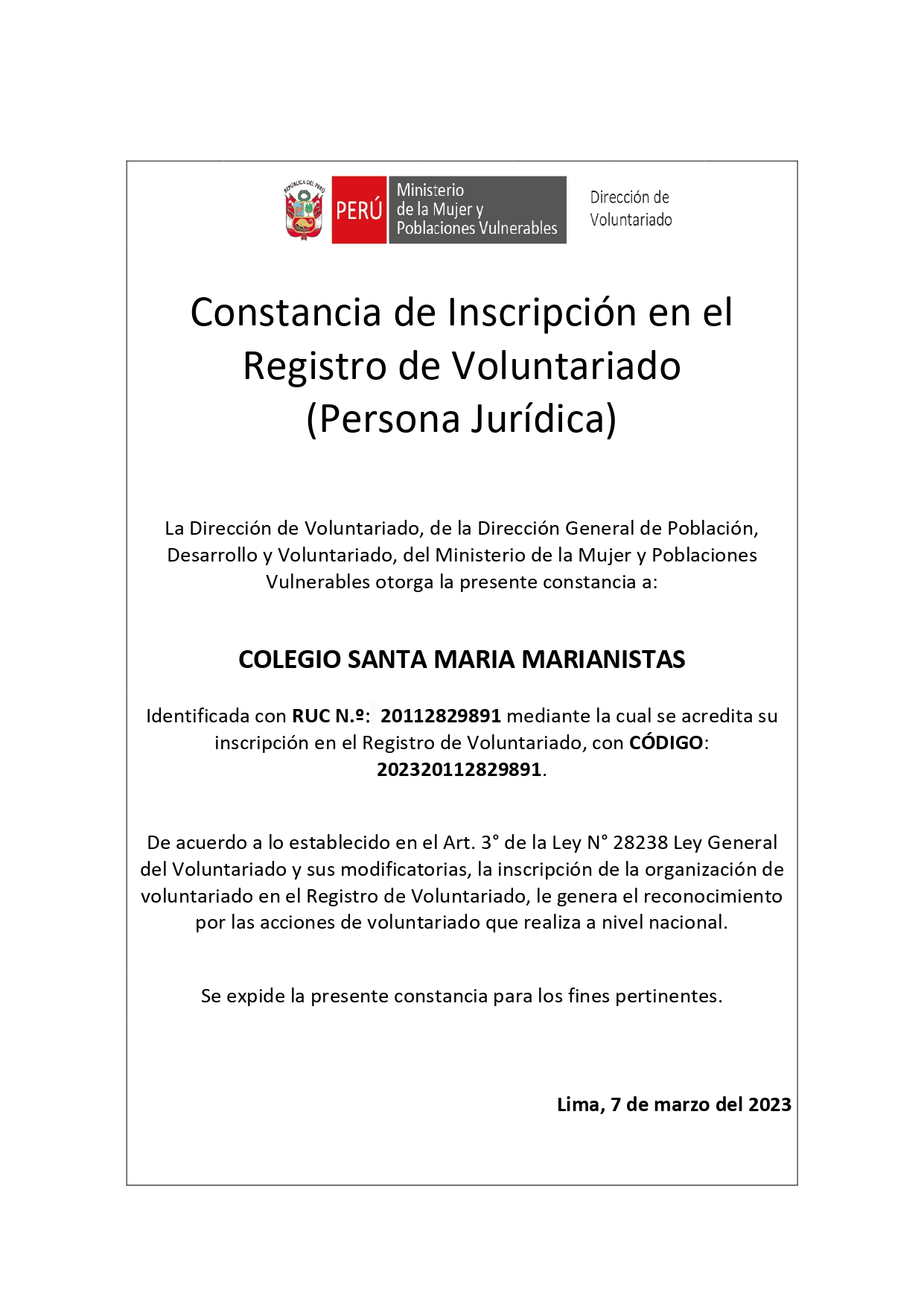 REPÚBLICA DEL PERÚ

PERÚ

Ministerio de la Mujer y Poblaciones Vulnerables

Dirección de Voluntariado

Constancia de Inscripción en el Registro de Voluntariado (Persona Jurídica)

La Dirección de Voluntariado, de la Dirección General de Población, Desarrollo y Voluntariado, del Ministerio de la Mujer y Poblaciones Vulnerables otorga la presente constancia a:

COLEGIO SANTA MARIA MARIANISTAS

Identificada con RUC N.º: 20112829891 mediante la cual se acredita su inscripción en el Registro de Voluntariado, con CÓDIGO: 202320112829891.

De acuerdo a lo establecido en el Art. 3° de la Ley N° 28238 Ley General del Voluntariado y sus modificatorias, la inscripción de la organización de voluntariado en el Registro de Voluntariado, le genera el reconocimiento por las acciones de voluntariado que realiza a nivel nacional.

Se expide la presente constancia para los fines pertinentes.

Lima, 7 de marzo del 2023